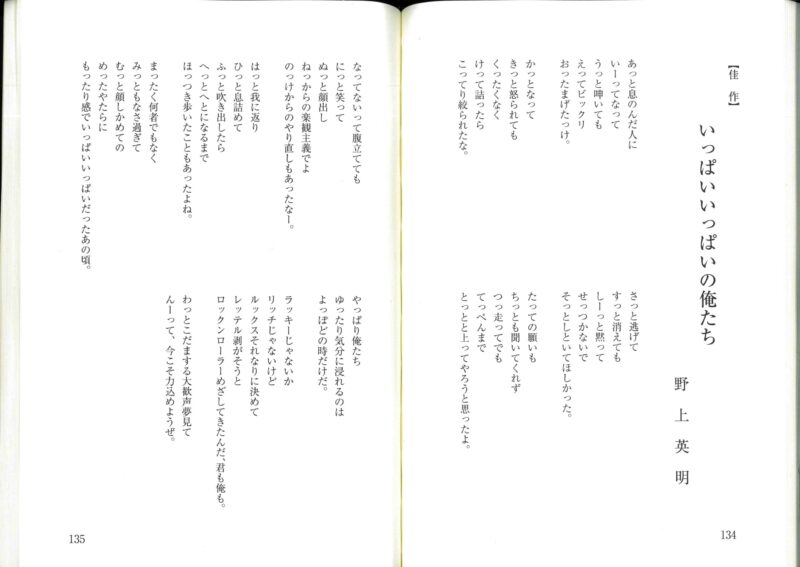 【佳作】

いっぱいいっぱいの俺たち

野上英明

あっと息のんだ人に
いーってなって
うっと呻いても
えってビックリ
おったまげたっけ。

かっとなって
きっと怒られても
くったくなく
けって詰ったら
こってり絞られたな。

さっと逃げて
すっと消えても
しーっと黙って
せっつかないで
そっとしといてほしかった。

たっての願いも
ちっとも聞いてくれず
つっ走ってでも
てっぺんまで
とっとと上ってやろうと思ったよ。

134

なってないって腹立てても
にっと笑って
ぬっと顔出し
ねっからの楽観主義でよ
のっけからのやり直しもあったなー。

はっと我に返り
ひっと息詰めて
ふっと吹き出したら
へっとへとになるまで
ほっつき歩いたこともあったよね。

まったく何者でもなく
みっともなさ過ぎて
むっと顔しかめての
めったやたらに
もったり感でいっぱいいっぱいだったあの頃。

やっぱり俺たち
ゆったり気分に浸れるのは
よっぽどの時だけだ。

ラッキーじゃないか
リッチじゃないけど
ルックスそれなりに決めて
レッテル剥がそうと
ロックンローラーめざしてきたんだ、君も俺も。

わっとこだまする大歓声夢見て
んーって、今こそ力込めようぜ。

135